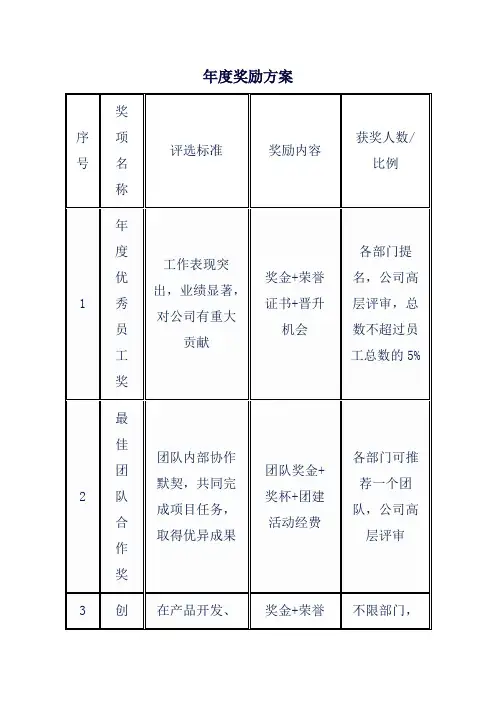 年度奖励方案

| 序号 | 奖项名称 | 评选标准 | 奖励内容 | 获奖人数/比例 |
|---|---|---|---|---|
| 1 | 年度优秀员工奖 | 工作表现突出，业绩显著，对公司有重大贡献 | 奖金+荣誉证书+晋升机会 | 各部门提名，公司高层评审，总数不超过员工总数的 5% |
| 2 | 最佳团队合作奖 | 团队内部协作默契，共同完成项目任务，取得优异成果 | 团队奖金+奖杯+团建活动经费 | 各部门可推荐一个团队，公司高层评审 |
| 3 | 创 | 在产品开发、 | 奖金+荣誉 | 不限部门， |